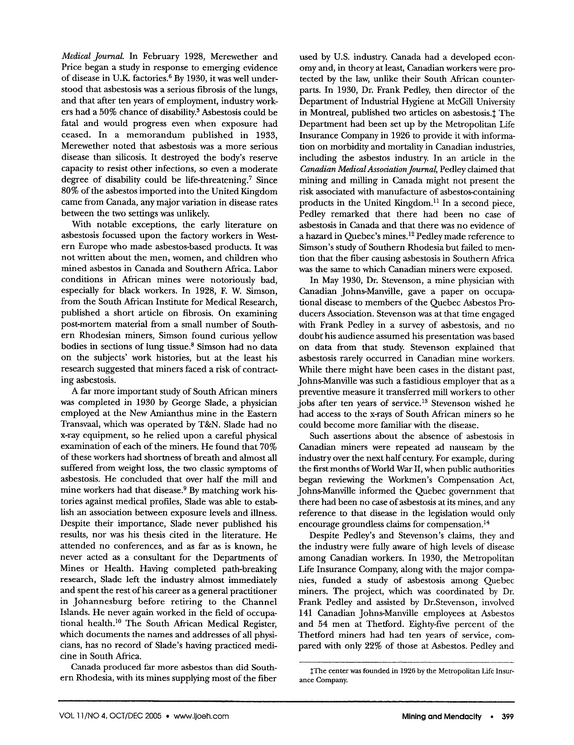 Medical Journal. In February 1928, Merewether and Price began a study in response to emerging evidence of disease in U.K. factories.$^{6}$ By 1930, it was well understood that asbestosis was a serious fibrosis of the lungs, and that after ten years of employment, industry workers had a 50% chance of disability.$^{5}$ Asbestosis could be fatal and would progress even when exposure had ceased. In a memorandum published in 1933, Merewether noted that asbestosis was a more serious disease than silicosis. It destroyed the body's reserve capacity to resist other infections, so even a moderate degree of disability could be life-threatening.$^{7}$ Since 80% of the asbestos imported into the United Kingdom came from Canada, any major variation in disease rates between the two settings was unlikely.

With notable exceptions, the early literature on asbestosis focussed upon the factory workers in Western Europe who made asbestos-based products. It was not written about the men, women, and children who mined asbestos in Canada and Southern Africa. Labor conditions in African mines were notoriously bad, especially for black workers. In 1928, F. W. Simson, from the South African Institute for Medical Research, published a short article on fibrosis. On examining post-mortem material from a small number of Southern Rhodesian miners, Simson found curious yellow bodies in sections of lung tissue.$^{8}$ Simson had no data on the subjects' work histories, but at the least his research suggested that miners faced a risk of contracting asbestosis.

A far more important study of South African miners was completed in 1930 by George Slade, a physician employed at the New Amianthus mine in the Eastern Transvaal, which was operated by T&N. Slade had no x-ray equipment, so he relied upon a careful physical examination of each of the miners. He found that 70% of these workers had shortness of breath and almost all suffered from weight loss, the two classic symptoms of asbestosis. He concluded that over half the mill and mine workers had that disease.$^{9}$ By matching work histories against medical profiles, Slade was able to establish an association between exposure levels and illness. Despite their importance, Slade never published his results, nor was his thesis cited in the literature. He attended no conferences, and as far as is known, he never acted as a consultant for the Departments of Mines or Health. Having completed path-breaking research, Slade left the industry almost immediately and spent the rest of his career as a general practitioner in Johannesburg before retiring to the Channel Islands. He never again worked in the field of occupational health.$^{10}$ The South African Medical Register, which documents the names and addresses of all physicians, has no record of Slade's having practiced medicine in South Africa.

Canada produced far more asbestos than did Southern Rhodesia, with its mines supplying most of the fiber used by U.S. industry. Canada had a developed economy and, in theory at least, Canadian workers were protected by the law, unlike their South African counterparts. In 1930, Dr. Frank Pedley, then director of the Department of Industrial Hygiene at McGill University in Montreal, published two articles on asbestosis.‡ The Department had been set up by the Metropolitan Life Insurance Company in 1926 to provide it with information on morbidity and mortality in Canadian industries, including the asbestos industry. In an article in the Canadian Medical Association Journal, Pedley claimed that mining and milling in Canada might not present the risk associated with manufacture of asbestos-containing products in the United Kingdom.$^{11}$ In a second piece, Pedley remarked that there had been no case of asbestosis in Canada and that there was no evidence of a hazard in Quebec's mines.$^{12}$ Pedley made reference to Simson's study of Southern Rhodesia but failed to mention that the fiber causing asbestosis in Southern Africa was the same to which Canadian miners were exposed.

In May 1930, Dr. Stevenson, a mine physician with Canadian Johns-Manville, gave a paper on occupational disease to members of the Quebec Asbestos Producers Association. Stevenson was at that time engaged with Frank Pedley in a survey of asbestosis, and no doubt his audience assumed his presentation was based on data from that study. Stevenson explained that asbestosis rarely occurred in Canadian mine workers. While there might have been cases in the distant past, Johns-Manville was such a fastidious employer that as a preventive measure it transferred mill workers to other jobs after ten years of service.$^{13}$ Stevenson wished he had access to the x-rays of South African miners so he could become more familiar with the disease.

Such assertions about the absence of asbestosis in Canadian miners were repeated ad nauseam by the industry over the next half century. For example, during the first months of World War II, when public authorities began reviewing the Workmen's Compensation Act, Johns-Manville informed the Quebec government that there had been no case of asbestosis at its mines, and any reference to that disease in the legislation would only encourage groundless claims for compensation.$^{14}$

Despite Pedley's and Stevenson's claims, they and the industry were fully aware of high levels of disease among Canadian workers. In 1930, the Metropolitan Life Insurance Company, along with the major companies, funded a study of asbestosis among Quebec miners. The project, which was coordinated by Dr. Frank Pedley and assisted by Dr.Stevenson, involved 141 Canadian Johns-Manville employees at Asbestos and 54 men at Thetford. Eighty-five percent of the Thetford miners had had ten years of service, compared with only 22% of those at Asbestos. Pedley and

‡The center was founded in 1926 by the Metropolitan Life Insurance Company.

VOL 11/NO 4, OCT/DEC 2005 • www.ijoeh.com

Mining and Mendacity • 399